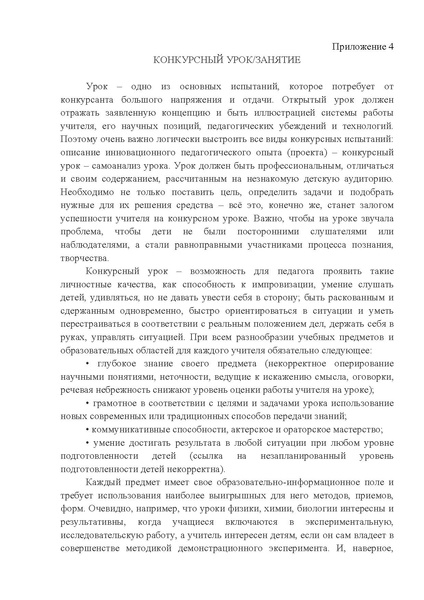 Приложение 4

КОНКУРСНЫЙ УРОК/ЗАНЯТИЕ

Урок – одно из основных испытаний, которое потребует от конкурсанта большого напряжения и отдачи. Открытый урок должен отражать заявленную концепцию и быть иллюстрацией системы работы учителя, его научных позиций, педагогических убеждений и технологий. Поэтому очень важно логически выстроить все виды конкурсных испытаний: описание инновационного педагогического опыта (проекта) – конкурсный урок – самоанализ урока. Урок должен быть профессиональным, отличаться и своим содержанием, рассчитанным на незнакомую детскую аудиторию. Необходимо не только поставить цель, определить задачи и подобрать нужные для их решения средства – всё это, конечно же, станет залогом успешности учителя на конкурсном уроке. Важно, чтобы на уроке звучала проблема, чтобы дети не были посторонними слушателями или наблюдателями, а стали равноправными участниками процесса познания, творчества.

Конкурсный урок – возможность для педагога проявить такие личностные качества, как способность к импровизации, умение слушать детей, удивляться, но не давать увести себя в сторону; быть раскованным и сдержанным одновременно, быстро ориентироваться в ситуации и уметь перестраиваться в соответствии с реальным положением дел, держать себя в руках, управлять ситуацией. При всем разнообразии учебных предметов и образовательных областей для каждого учителя обязательно следующее:

• глубокое знание своего предмета (некорректное оперирование научными понятиями, неточности, ведущие к искажению смысла, оговорки, речевая небрежность снижают уровень оценки работы учителя на уроке);

• грамотное в соответствии с целями и задачами урока использование новых современных или традиционных способов передачи знаний;

• коммуникативные способности, актерское и ораторское мастерство;

• умение достигать результата в любой ситуации при любом уровне подготовленности детей (ссылка на незапланированный уровень подготовленности детей некорректна).

Каждый предмет имеет свое образовательно-информационное поле и требует использования наиболее выигрышных для него методов, приемов, форм. Очевидно, например, что уроки физики, химии, биологии интересны и результативны, когда учащиеся включаются в экспериментальную, исследовательскую работу, а учитель интересен детям, если он сам владеет в совершенстве методикой демонстрационного эксперимента. И, наверное,